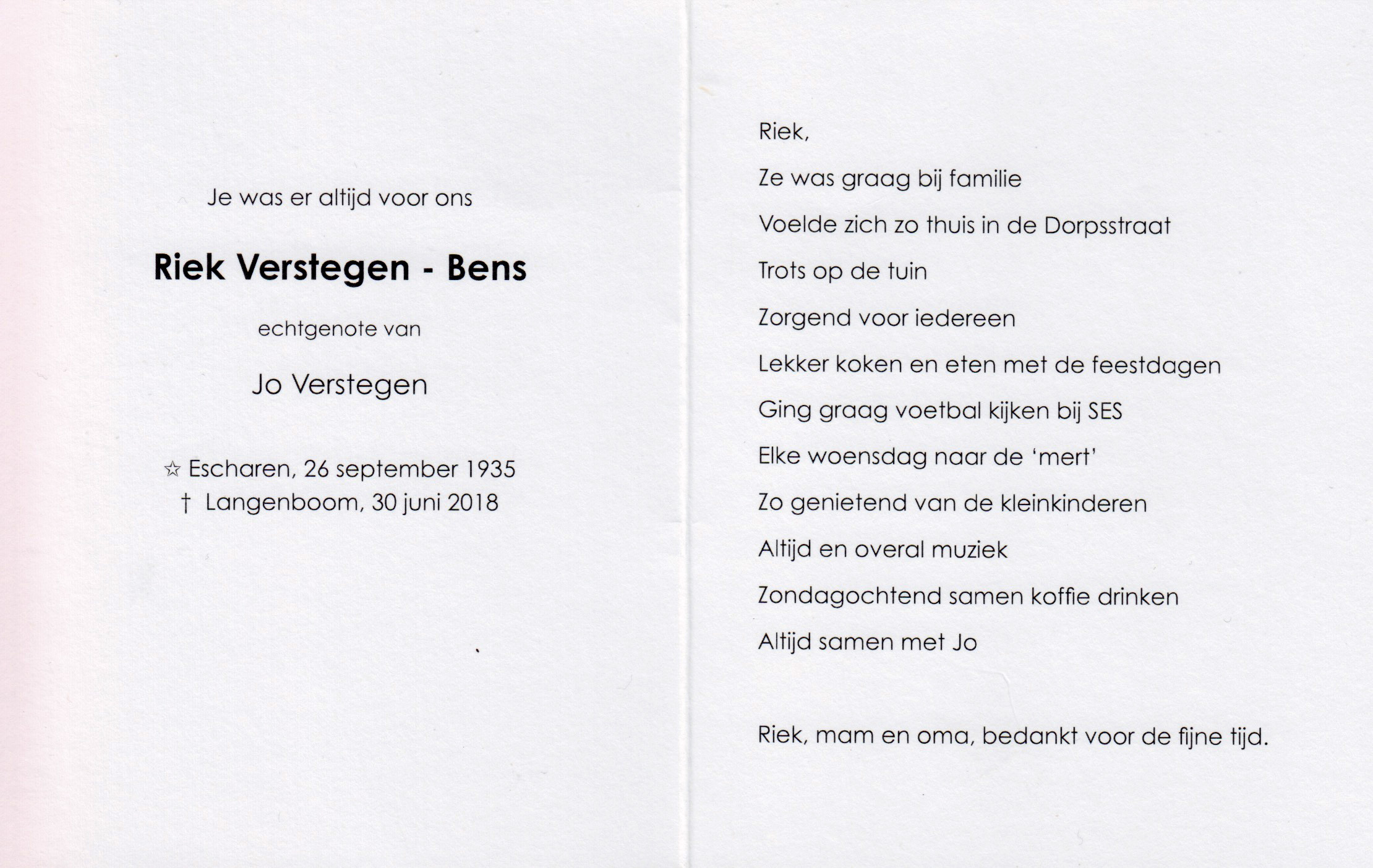 Je was er altijd voor ons

Riek Verstegen - Bens

echtgenote van

Jo Verstegen

☆ Escharen, 26 september 1935
† Langenboom, 30 juni 2018

Riek,

Ze was graag bij familie

Voelde zich zo thuis in de Dorpsstraat

Trots op de tuin

Zorgend voor iedereen

Lekker koken en eten met de feestdagen

Ging graag voetbal kijken bij SES

Elke woensdag naar de 'mert'

Zo genietend van de kleinkinderen

Altijd en overal muziek

Zondagochtend samen koffie drinken

Altijd samen met Jo

Riek, mam en oma, bedankt voor de fijne tijd.